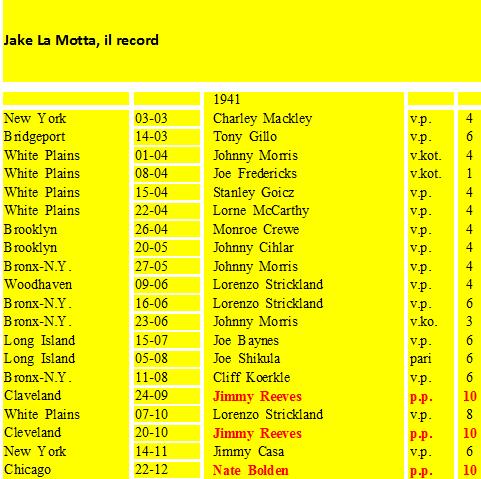 Jake La Motta, il record

| | | 1941 | | |
|---|---|---|---|---|
| New York | 03-03 | Charley Mackley | v.p. | 4 |
| Bridgeport | 14-03 | Tony Gillo | v.p. | 6 |
| White Plains | 01-04 | Johnny Morris | v.kot. | 4 |
| White Plains | 08-04 | Joe Fredericks | v.kot. | 1 |
| White Plains | 15-04 | Stanley Goicz | v.p. | 4 |
| White Plains | 22-04 | Lorne McCarthy | v.p. | 4 |
| Brooklyn | 26-04 | Monroe Crewe | v.p. | 4 |
| Brooklyn | 20-05 | Johnny Cihlar | v.p. | 4 |
| Bronx-N.Y. | 27-05 | Johnny Morris | v.p. | 4 |
| Woodhaven | 09-06 | Lorenzo Strickland | v.p. | 4 |
| Bronx-N.Y. | 16-06 | Lorenzo Strickland | v.p. | 6 |
| Bronx-N.Y. | 23-06 | Johnny Morris | v.ko. | 3 |
| Long Island | 15-07 | Joe Baynes | v.p. | 6 |
| Long Island | 05-08 | Joe Shikula | pari | 6 |
| Bronx-N.Y. | 11-08 | Cliff Koerkle | v.p. | 6 |
| Claveland | 24-09 | Jimmy Reeves | p.p. | 10 |
| White Plains | 07-10 | Lorenzo Strickland | v.p. | 8 |
| Cleveland | 20-10 | Jimmy Reeves | p.p. | 10 |
| New York | 14-11 | Jimmy Casa | v.p. | 6 |
| Chicago | 22-12 | Nate Bolden | p.p. | 10 |